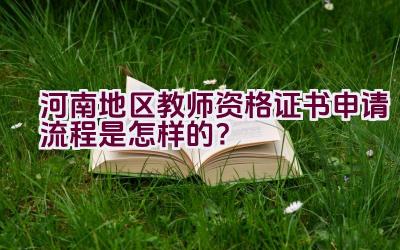 河南地区教师资格证书申请流程是怎样的？